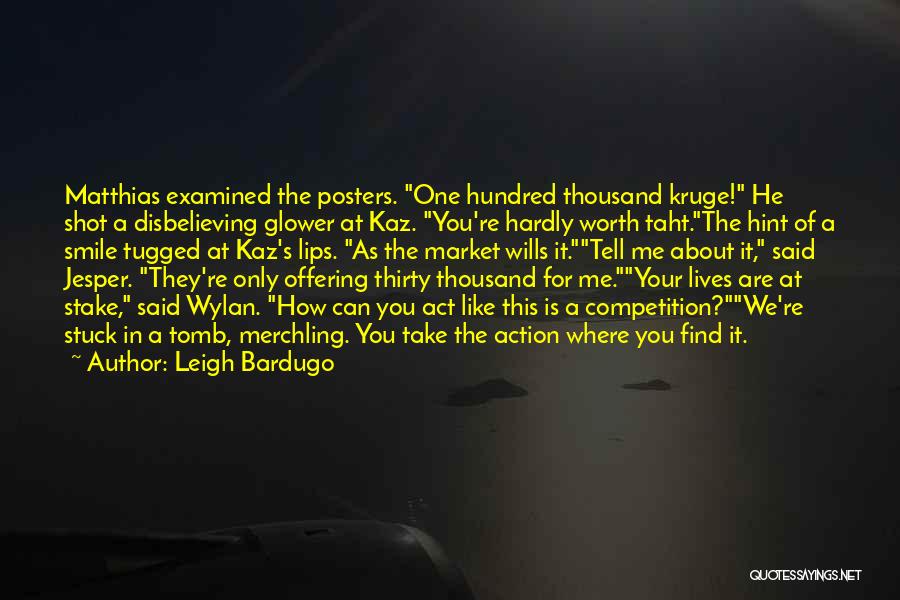 Matthias examined the posters. "One hundred thousand kruge!" He shot a disbelieving glower at Kaz. "You're hardly worth taht."The hint of a smile tugged at Kaz's lips. "As the market wills it.""Tell me about it," said Jesper. "They're only offering thirty thousand for me.""Your lives are at stake," said Wylan. "How can you act like this is a competition?""We're stuck in a tomb, merchling. You take the action where you find it.
~ Author: Leigh Bardugo

QUOTESSAYINGS.NET